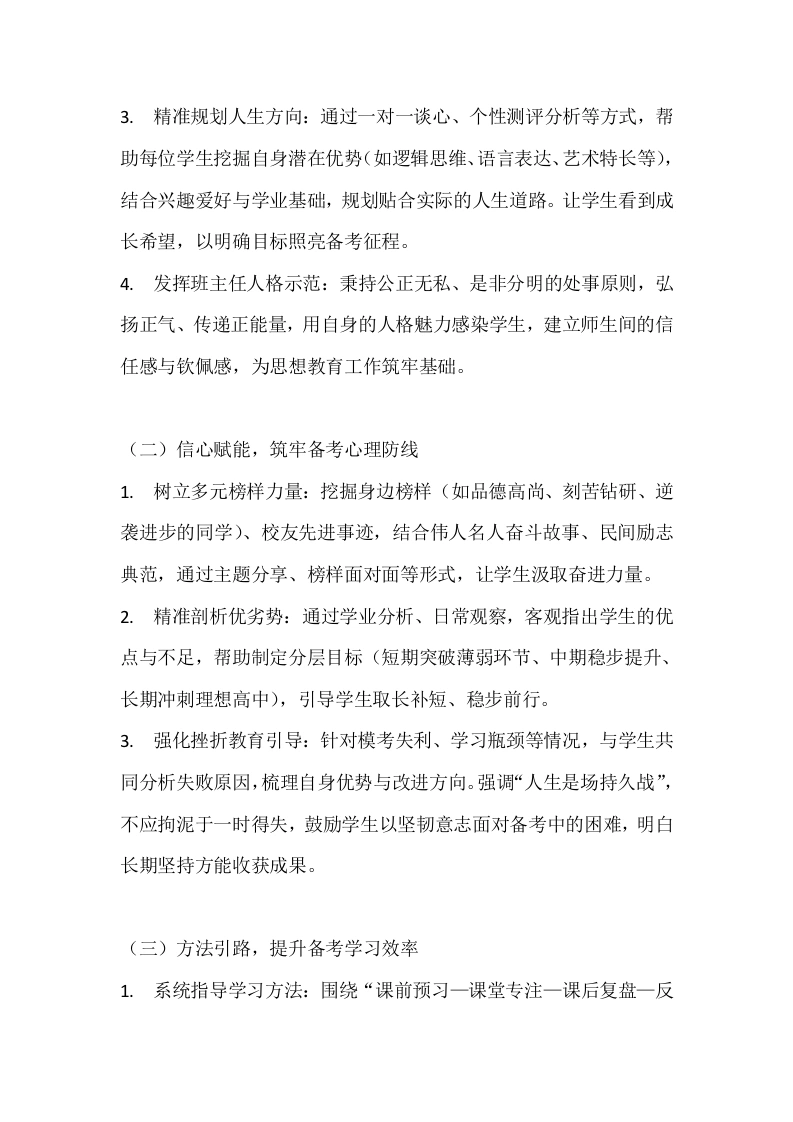 3. 精准规划人生方向：通过一对一谈心、个性测评分析等方式，帮助每位学生挖掘自身潜在优势（如逻辑思维、语言表达、艺术特长等），结合兴趣爱好与学业基础，规划贴合实际的人生道路。让学生看到成长希望，以明确目标照亮备考征程。

4. 发挥班主任人格示范：秉持公正无私、是非分明的处事原则，弘扬正气、传递正能量，用自身的人格魅力感染学生，建立师生间的信任感与钦佩感，为思想教育工作筑牢基础。

（二）信心赋能，筑牢备考心理防线

1. 树立多元榜样力量：挖掘身边榜样（如品德高尚、刻苦钻研、逆袭进步的同学）、校友先进事迹，结合伟人名人奋斗故事、民间励志典范，通过主题分享、榜样面对面等形式，让学生汲取奋进力量。

2. 精准剖析优劣势：通过学业分析、日常观察，客观指出学生的优点与不足，帮助制定分层目标（短期突破薄弱环节、中期稳步提升、长期冲刺理想高中），引导学生取长补短、稳步前行。

3. 强化挫折教育引导：针对模考失利、学习瓶颈等情况，与学生共同分析失败原因，梳理自身优势与改进方向。强调“人生是场持久战”，不应拘泥于一时得失，鼓励学生以坚韧意志面对备考中的困难，明白长期坚持方能收获成果。

（三）方法引路，提升备考学习效率

1. 系统指导学习方法：围绕“课前预习—课堂专注—课后复盘—反